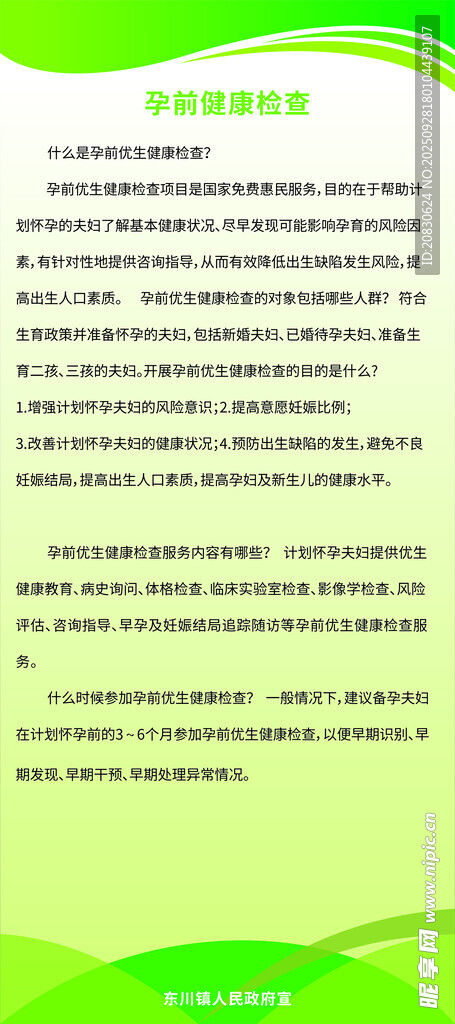 孕前健康检查

什么是孕前优生健康检查？

孕前优生健康检查项目是国家免费惠民服务，目的在于帮助计划怀孕的夫妇了解基本健康状况、尽早发现可能影响孕育的风险因素，有针对性地提供咨询指导，从而有效降低出生缺陷发生风险，提高出生人口素质。 孕前优生健康检查的对象包括哪些人群？ 符合生育政策并准备怀孕的夫妇，包括新婚夫妇、已婚待孕夫妇、准备生育二孩、三孩的夫妇。开展孕前优生健康检查的目的是什么？

1.增强计划怀孕夫妇的风险意识；2.提高意愿妊娠比例；

3.改善计划怀孕夫妇的健康状况；4.预防出生缺陷的发生，避免不良妊娠结局，提高出生人口素质，提高孕妇及新生儿的健康水平。

孕前优生健康检查服务内容有哪些？ 计划怀孕夫妇提供优生健康教育、病史询问、体格检查、临床实验室检查、影像学检查、风险评估、咨询指导、早孕及妊娠结局追踪随访等孕前优生健康检查服务。

什么时候参加孕前优生健康检查？ 一般情况下，建议备孕夫妇在计划怀孕前的3～6个月参加孕前优生健康检查，以便早期识别、早期发现、早期干预、早期处理异常情况。

东川镇人民政府宣

ID:20830624 NO:20250928180104439107

昵享网 www.nipic.cn